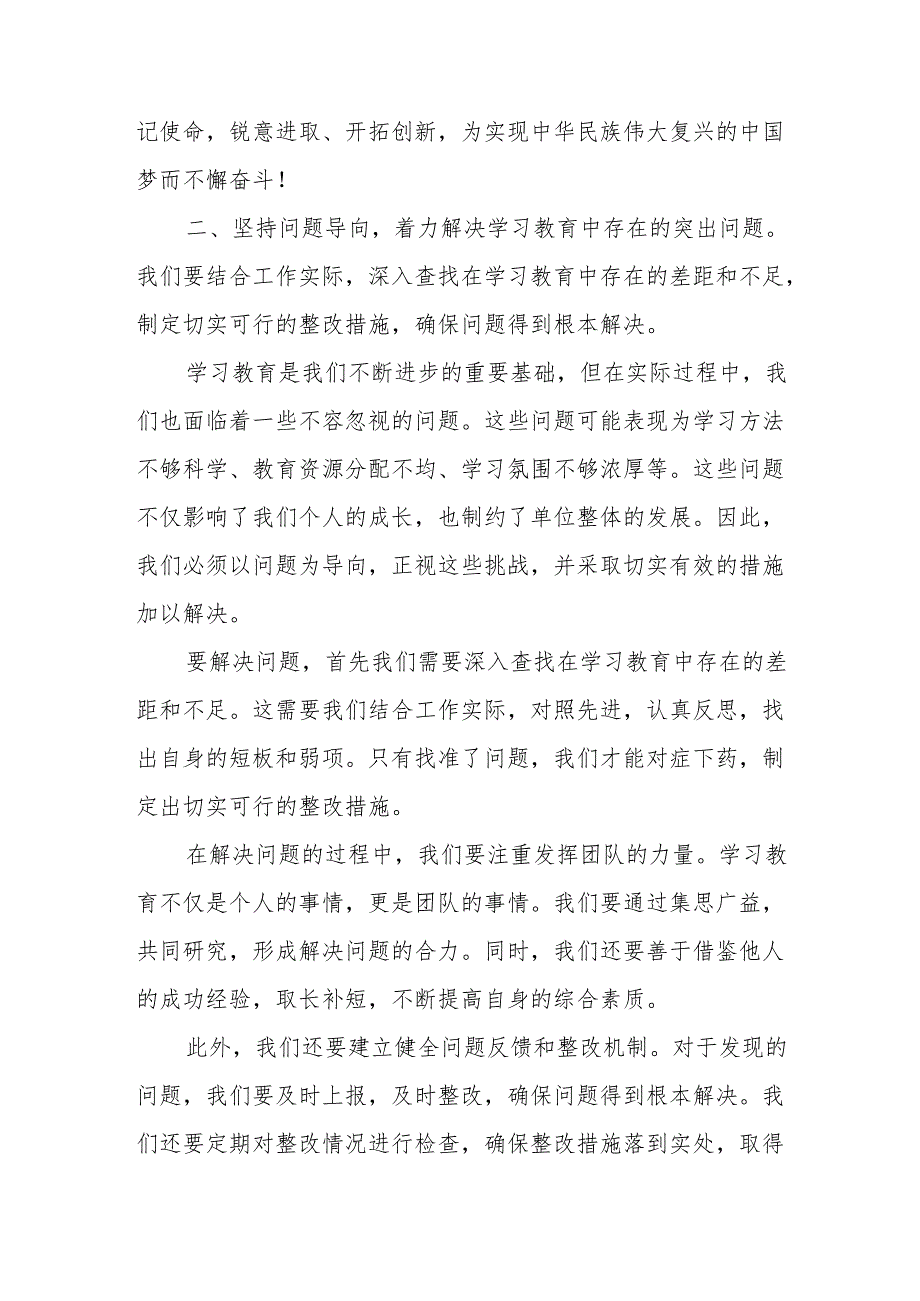 记使命，锐意进取、开拓创新，为实现中华民族伟大复兴的中国梦而不懈奋斗！

二、坚持问题导向，着力解决学习教育中存在的突出问题。我们要结合工作实际，深入查找在学习教育中存在的差距和不足，制定切实可行的整改措施，确保问题得到根本解决。

学习教育是我们不断进步的重要基础，但在实际过程中，我们也面临着一些不容忽视的问题。这些问题可能表现为学习方法不够科学、教育资源分配不均、学习氛围不够浓厚等。这些问题不仅影响了我们个人的成长，也制约了单位整体的发展。因此，我们必须以问题为导向，正视这些挑战，并采取切实有效的措施加以解决。

要解决问题，首先我们需要深入查找在学习教育中存在的差距和不足。这需要我们结合工作实际，对照先进，认真反思，找出自身的短板和弱项。只有找准了问题，我们才能对症下药，制定出切实可行的整改措施。

在解决问题的过程中，我们要注重发挥团队的力量。学习教育不仅是个人的事情，更是团队的事情。我们要通过集思广益，共同研究，形成解决问题的合力。同时，我们还要善于借鉴他人的成功经验，取长补短，不断提高自身的综合素质。

此外，我们还要建立健全问题反馈和整改机制。对于发现的问题，我们要及时上报，及时整改，确保问题得到根本解决。我们还要定期对整改情况进行检查，确保整改措施落到实处，取得